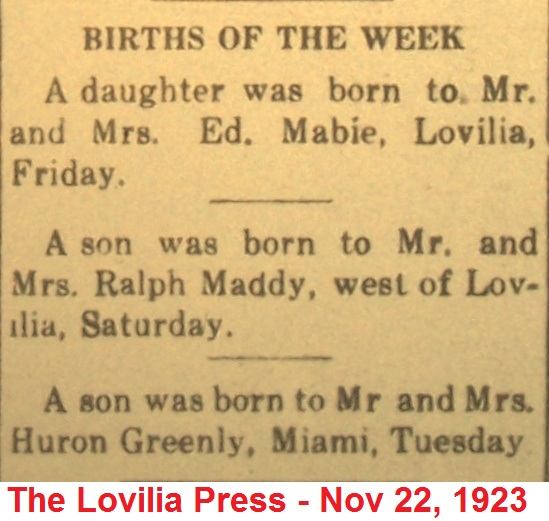 BIRTHS OF THE WEEK

A daughter was born to Mr. and Mrs. Ed. Mabie, Lovilia, Friday.

A son was born to Mr. and Mrs. Ralph Maddy, west of Lovilia, Saturday.

A son was born to Mr and Mrs. Huron Greenly, Miami, Tuesday

The Lovilia Press - Nov 22, 1923